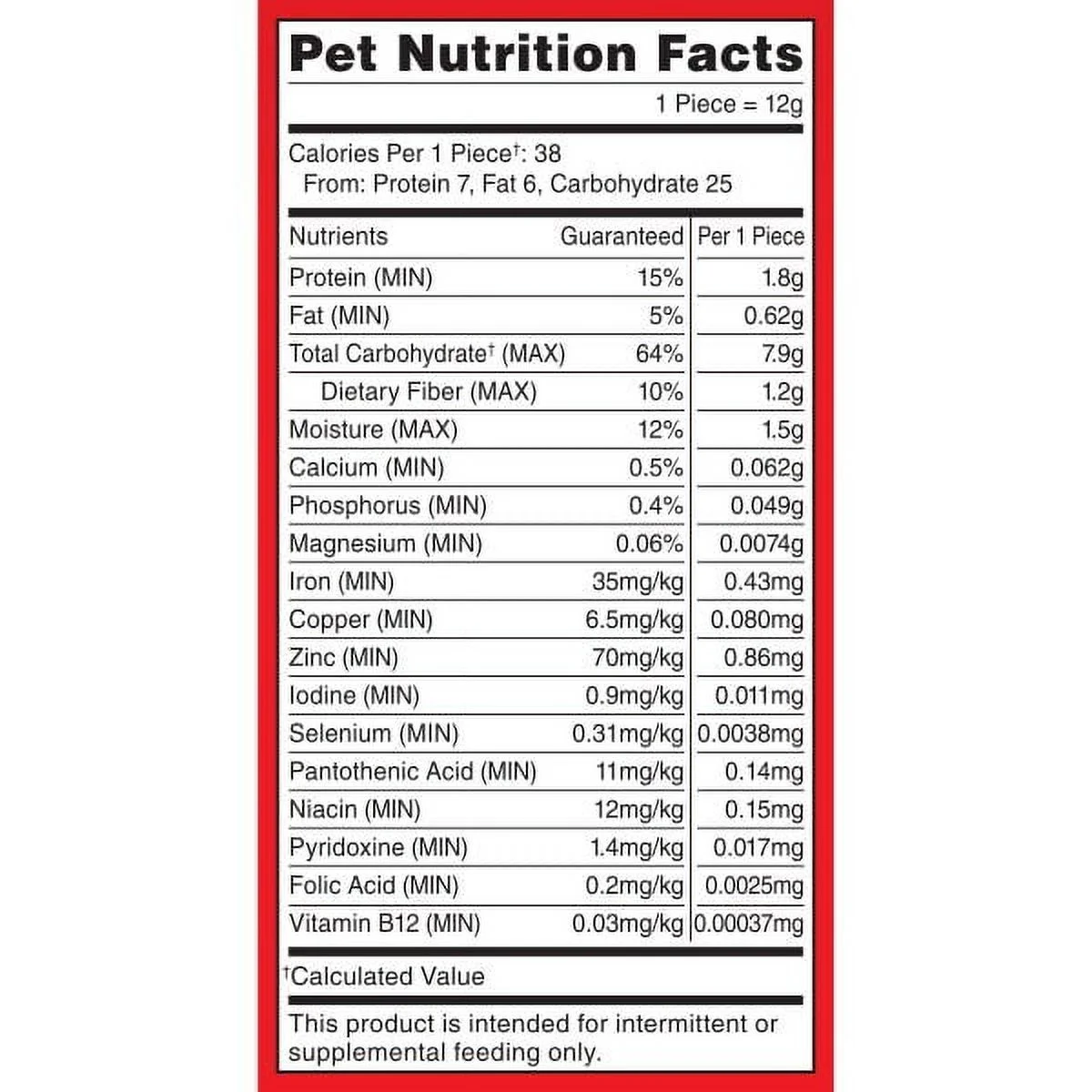 Pet Nutrition Facts

1 Piece = 12g

Calories Per 1 Piece†: 38
From: Protein 7, Fat 6, Carbohydrate 25

| Nutrients | Guaranteed | Per 1 Piece |
|---|---|---|
| Protein (MIN) | 15% | 1.8g |
| Fat (MIN) | 5% | 0.62g |
| Total Carbohydrate† (MAX) | 64% | 7.9g |
| Dietary Fiber (MAX) | 10% | 1.2g |
| Moisture (MAX) | 12% | 1.5g |
| Calcium (MIN) | 0.5% | 0.062g |
| Phosphorus (MIN) | 0.4% | 0.049g |
| Magnesium (MIN) | 0.06% | 0.0074g |
| Iron (MIN) | 35mg/kg | 0.43mg |
| Copper (MIN) | 6.5mg/kg | 0.080mg |
| Zinc (MIN) | 70mg/kg | 0.86mg |
| Iodine (MIN) | 0.9mg/kg | 0.011mg |
| Selenium (MIN) | 0.31mg/kg | 0.0038mg |
| Pantothenic Acid (MIN) | 11mg/kg | 0.14mg |
| Niacin (MIN) | 12mg/kg | 0.15mg |
| Pyridoxine (MIN) | 1.4mg/kg | 0.017mg |
| Folic Acid (MIN) | 0.2mg/kg | 0.0025mg |
| Vitamin B12 (MIN) | 0.03mg/kg | 0.00037mg |

†Calculated Value

This product is intended for intermittent or supplemental feeding only.